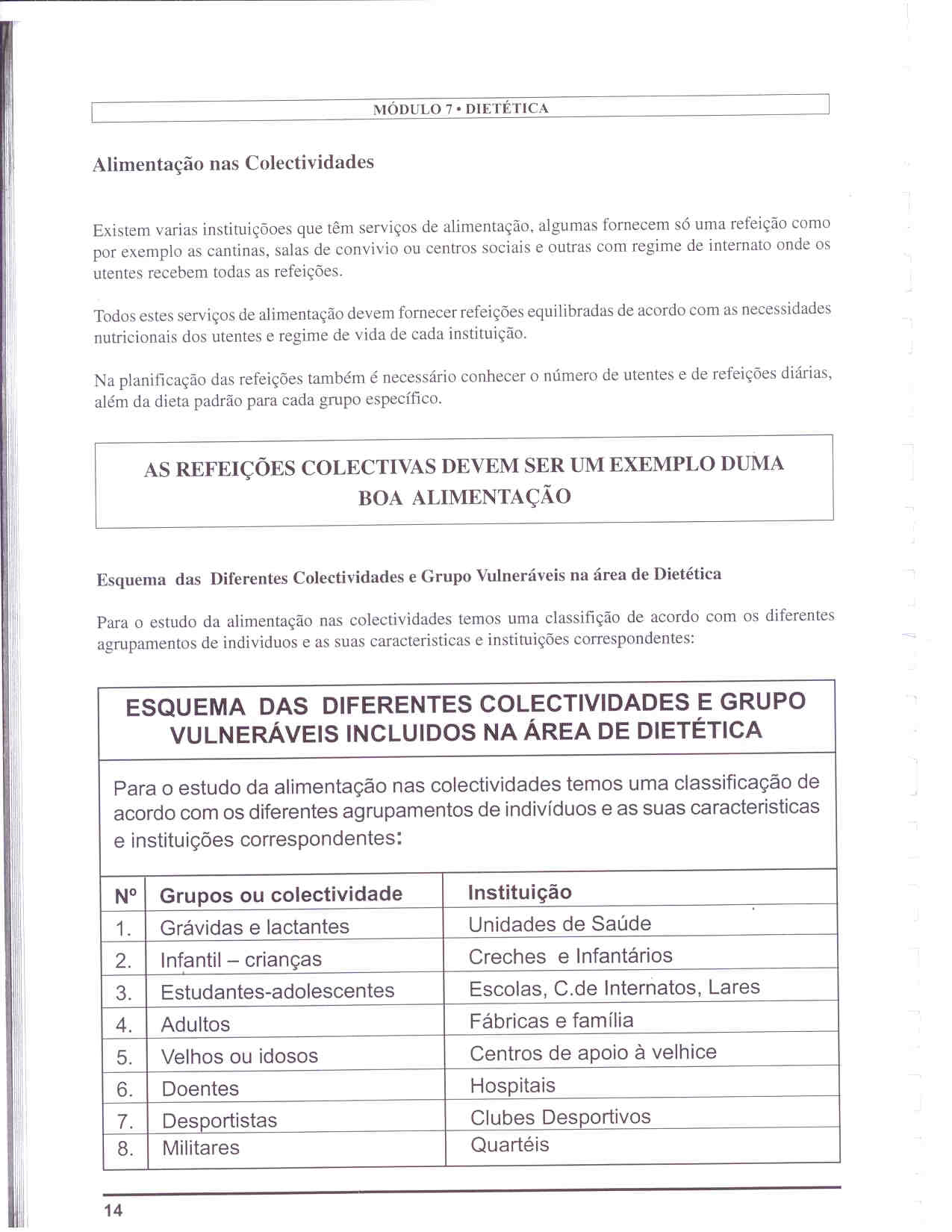 MÓDULO 7 • DIETÉTICA

Alimentação nas Colectividades

Existem varias instituiçõoes que têm serviços de alimentação, algumas fornecem só uma refeição como por exemplo as cantinas, salas de convivio ou centros sociais e outras com regime de internato onde os utentes recebem todas as refeições.

Todos estes serviços de alimentação devem fornecer refeições equilibradas de acordo com as necessidades nutricionais dos utentes e regime de vida de cada instituição.

Na planificação das refeições também é necessário conhecer o número de utentes e de refeições diárias, além da dieta padrão para cada grupo específico.

AS REFEIÇÕES COLECTIVAS DEVEM SER UM EXEMPLO DUMA BOA ALIMENTAÇÃO

Esquema das Diferentes Colectividades e Grupo Vulneráveis na área de Dietética

Para o estudo da alimentação nas colectividades temos uma classifição de acordo com os diferentes agrupamentos de individuos e as suas caracteristicas e instituições correspondentes:

ESQUEMA DAS DIFERENTES COLECTIVIDADES E GRUPO VULNERÁVEIS INCLUIDOS NA ÁREA DE DIETÉTICA

Para o estudo da alimentação nas colectividades temos uma classificação de acordo com os diferentes agrupamentos de indivíduos e as suas caracteristicas e instituições correspondentes:

| Nº | Grupos ou colectividade | Instituição |
|---|---|---|
| 1. | Grávidas e lactantes | Unidades de Saúde |
| 2. | Infantil – crianças | Creches e Infantários |
| 3. | Estudantes-adolescentes | Escolas, C.de Internatos, Lares |
| 4. | Adultos | Fábricas e família |
| 5. | Velhos ou idosos | Centros de apoio à velhice |
| 6. | Doentes | Hospitais |
| 7. | Desportistas | Clubes Desportivos |
| 8. | Militares | Quartéis |

14